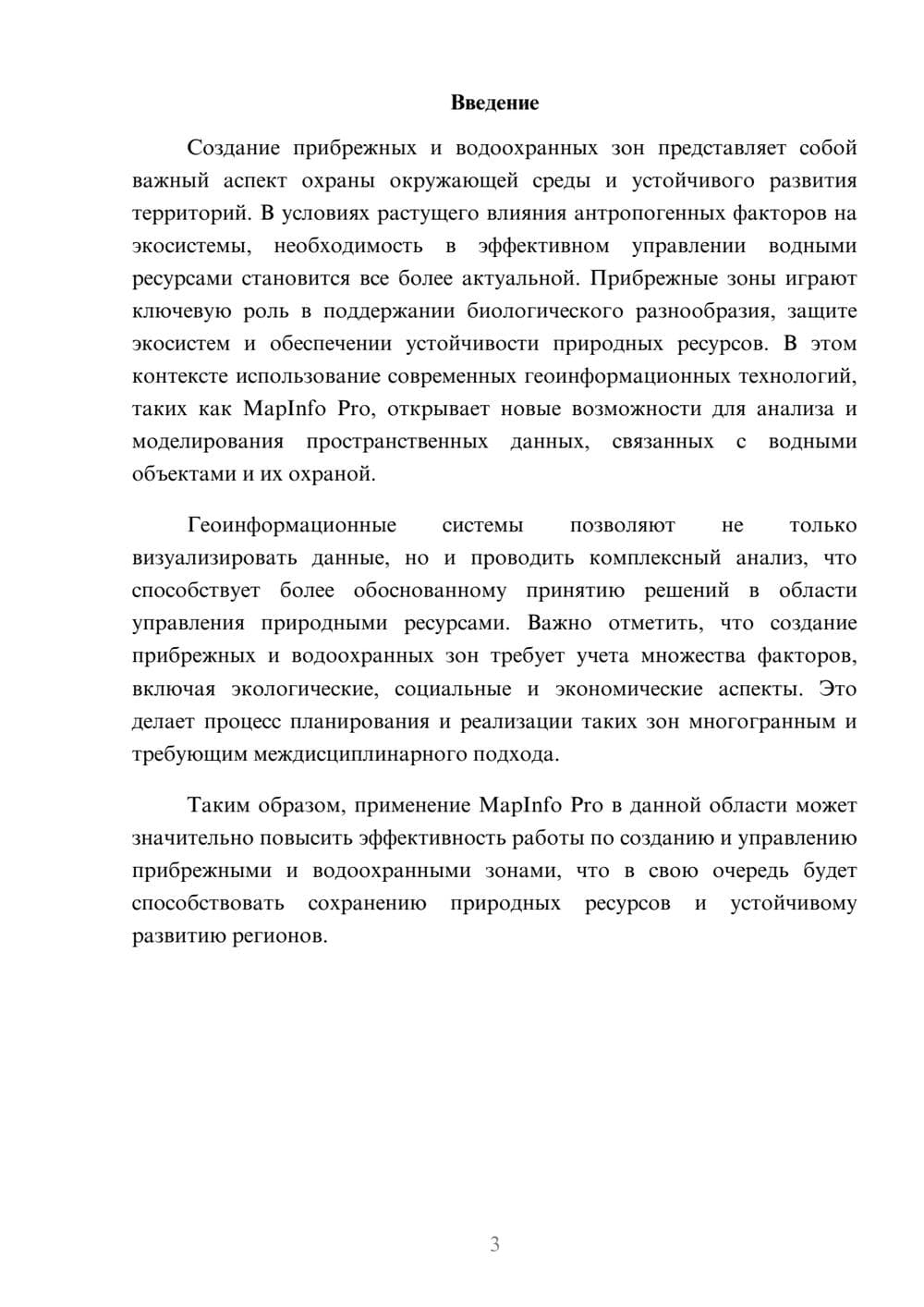 Введение

Создание прибрежных и водоохранных зон представляет собой важный аспект охраны окружающей среды и устойчивого развития территорий. В условиях растущего влияния антропогенных факторов на экосистемы, необходимость в эффективном управлении водными ресурсами становится все более актуальной. Прибрежные зоны играют ключевую роль в поддержании биологического разнообразия, защите экосистем и обеспечении устойчивости природных ресурсов. В этом контексте использование современных геоинформационных технологий, таких как MapInfo Pro, открывает новые возможности для анализа и моделирования пространственных данных, связанных с водными объектами и их охраной.

Геоинформационные системы позволяют не только визуализировать данные, но и проводить комплексный анализ, что способствует более обоснованному принятию решений в области управления природными ресурсами. Важно отметить, что создание прибрежных и водоохранных зон требует учета множества факторов, включая экологические, социальные и экономические аспекты. Это делает процесс планирования и реализации таких зон многогранным и требующим междисциплинарного подхода.

Таким образом, применение MapInfo Pro в данной области может значительно повысить эффективность работы по созданию и управлению прибрежными и водоохранными зонами, что в свою очередь будет способствовать сохранению природных ресурсов и устойчивому развитию регионов.

3